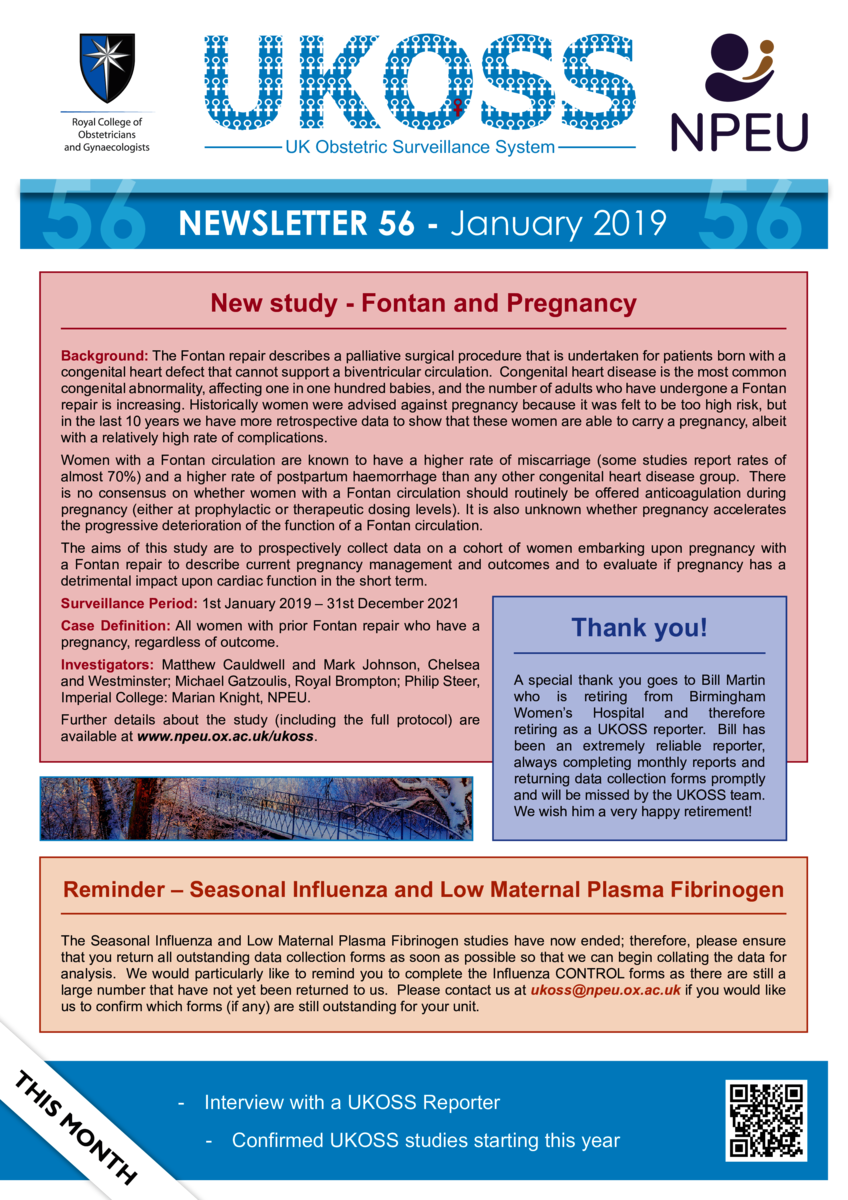 Royal College of Obstetricians and Gynaecologists

UKOSS

UK Obstetric Surveillance System

NPEU

56 NEWSLETTER 56 - January 2019 56

New study - Fontan and Pregnancy

Background: The Fontan repair describes a palliative surgical procedure that is undertaken for patients born with a congenital heart defect that cannot support a biventricular circulation. Congenital heart disease is the most common congenital abnormality, affecting one in one hundred babies, and the number of adults who have undergone a Fontan repair is increasing. Historically women were advised against pregnancy because it was felt to be too high risk, but in the last 10 years we have more retrospective data to show that these women are able to carry a pregnancy, albeit with a relatively high rate of complications.

Women with a Fontan circulation are known to have a higher rate of miscarriage (some studies report rates of almost 70%) and a higher rate of postpartum haemorrhage than any other congenital heart disease group. There is no consensus on whether women with a Fontan circulation should routinely be offered anticoagulation during pregnancy (either at prophylactic or therapeutic dosing levels). It is also unknown whether pregnancy accelerates the progressive deterioration of the function of a Fontan circulation.

The aims of this study are to prospectively collect data on a cohort of women embarking upon pregnancy with a Fontan repair to describe current pregnancy management and outcomes and to evaluate if pregnancy has a detrimental impact upon cardiac function in the short term.

Surveillance Period: 1st January 2019 – 31st December 2021

Case Definition: All women with prior Fontan repair who have a pregnancy, regardless of outcome.

Investigators: Matthew Cauldwell and Mark Johnson, Chelsea and Westminster; Michael Gatzoulis, Royal Brompton; Philip Steer, Imperial College: Marian Knight, NPEU.

Further details about the study (including the full protocol) are available at www.npeu.ox.ac.uk/ukoss.

Thank you!

A special thank you goes to Bill Martin who is retiring from Birmingham Women's Hospital and therefore retiring as a UKOSS reporter. Bill has been an extremely reliable reporter, always completing monthly reports and returning data collection forms promptly and will be missed by the UKOSS team. We wish him a very happy retirement!

Reminder – Seasonal Influenza and Low Maternal Plasma Fibrinogen

The Seasonal Influenza and Low Maternal Plasma Fibrinogen studies have now ended; therefore, please ensure that you return all outstanding data collection forms as soon as possible so that we can begin collating the data for analysis. We would particularly like to remind you to complete the Influenza CONTROL forms as there are still a large number that have not yet been returned to us. Please contact us at ukoss@npeu.ox.ac.uk if you would like us to confirm which forms (if any) are still outstanding for your unit.

THIS MONTH

- Interview with a UKOSS Reporter

- Confirmed UKOSS studies starting this year